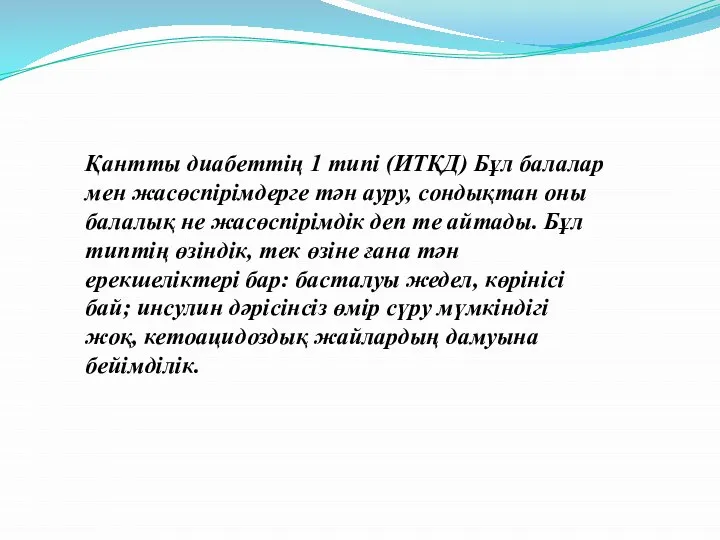 Қантты диабеттің 1 типі (ИТҚД) Бұл балалар мен жасөспірімдерге тән ауру, сондықтан оны балалық не жасөспірімдік деп те айтады. Бұл типтің өзіндік, тек өзіне ғана тән ерекшеліктері бар: басталуы жедел, көрінісі бай; инсулин дәрісінсіз өмір сүру мүмкіндігі жоқ, кетоацидоздық жайлардың дамуына бейімділік.